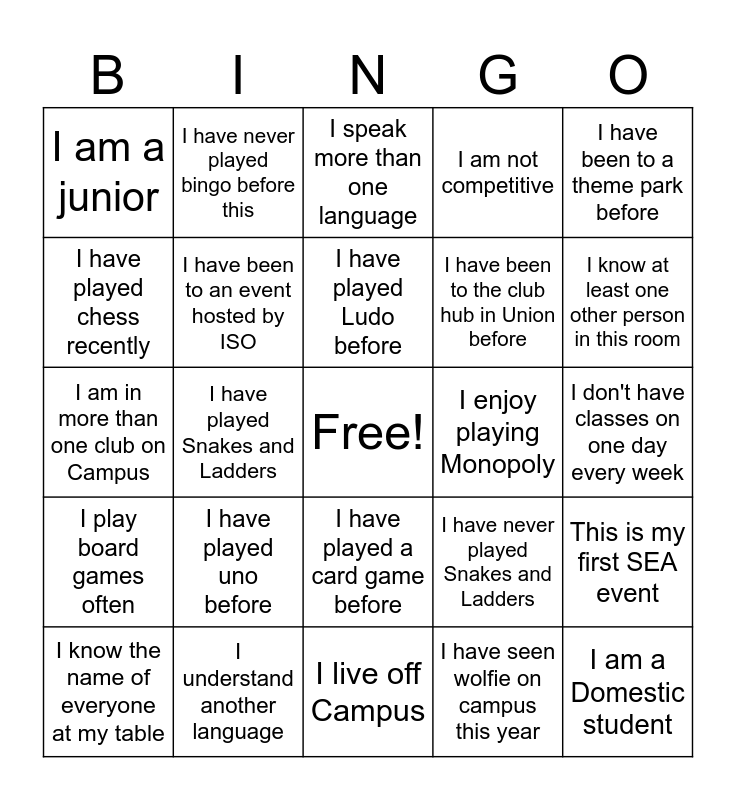 | B | I | N | G | O |
|---|---|---|---|---|
| I am a junior | I have never played bingo before this | I speak more than one language | I am not competitive | I have been to a theme park before |
| I have played chess recently | I have been to an event hosted by ISO | I have played Ludo before | I have been to the club hub in Union before | I know at least one other person in this room |
| I am in more than one club on Campus | I have played Snakes and Ladders | Free! | I enjoy playing Monopoly | I don't have classes on one day every week |
| I play board games often | I have played uno before | I have played a card game before | I have never played Snakes and Ladders | This is my first SEA event |
| I know the name of everyone at my table | I understand another language | I live off Campus | I have seen wolfie on campus this year | I am a Domestic student |